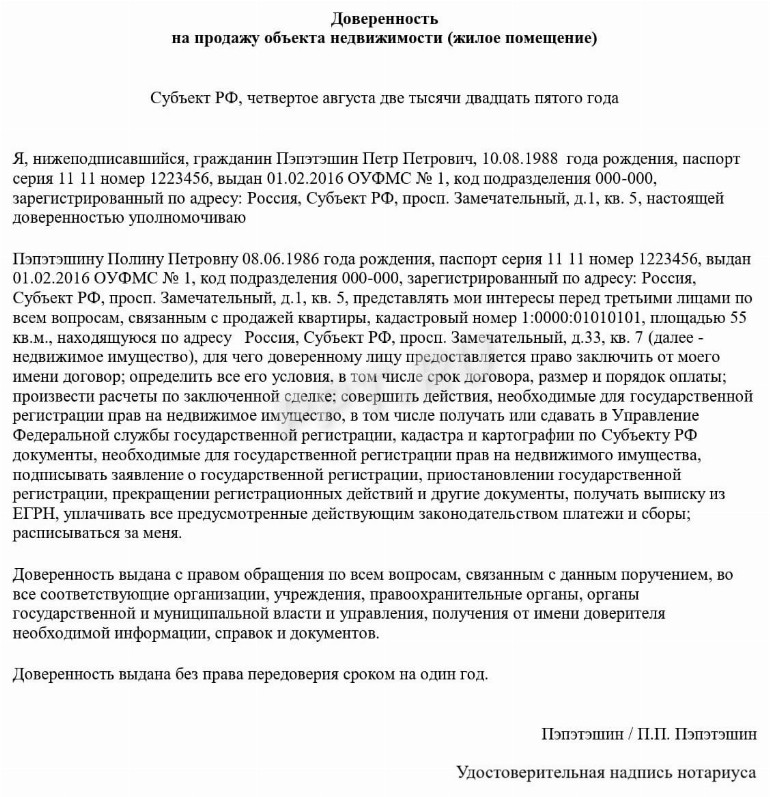 Доверенность
на продажу объекта недвижимости (жилое помещение)

Субъект РФ, четвертое августа две тысячи двадцать пятого года

Я, нижеподписавшийся, гражданин Пэпэтэшин Петр Петрович, 10.08.1988 года рождения, паспорт серия 11 11 номер 1223456, выдан 01.02.2016 ОУФМС № 1, код подразделения 000-000, зарегистрированный по адресу: Россия, Субъект РФ, просп. Замечательный, д.1, кв. 5, настоящей доверенностью уполномочиваю

Пэпэтэшину Полину Петровну 08.06.1986 года рождения, паспорт серия 11 11 номер 1223456, выдан 01.02.2016 ОУФМС № 1, код подразделения 000-000, зарегистрированный по адресу: Россия, Субъект РФ, просп. Замечательный, д.1, кв. 5, представлять мои интересы перед третьими лицами по всем вопросам, связанным с продажей квартиры, кадастровый номер 1:0000:01010101, площадью 55 кв.м., находящуюся по адресу Россия, Субъект РФ, просп. Замечательный, д.33, кв. 7 (далее - недвижимое имущество), для чего доверенному лицу предоставляется право заключить от моего имени договор; определить все его условия, в том числе срок договора, размер и порядок оплаты; произвести расчеты по заключенной сделке; совершить действия, необходимые для государственной регистрации прав на недвижимое имущество, в том числе получать или сдавать в Управление Федеральной службы государственной регистрации, кадастра и картографии по Субъекту РФ документы, необходимые для государственной регистрации прав на недвижимого имущества, подписывать заявление о государственной регистрации, приостановлении государственной регистрации, прекращении регистрационных действий и другие документы, получать выписку из ЕГРН, уплачивать все предусмотренные действующим законодательством платежи и сборы; расписываться за меня.

Доверенность выдана с правом обращения по всем вопросам, связанным с данным поручением, во все соответствующие организации, учреждения, правоохранительные органы, органы государственной и муниципальной власти и управления, получения от имени доверителя необходимой информации, справок и документов.

Доверенность выдана без права передоверия сроком на один год.

Пэпэтэшин / П.П. Пэпэтэшин

Удостоверительная надпись нотариуса